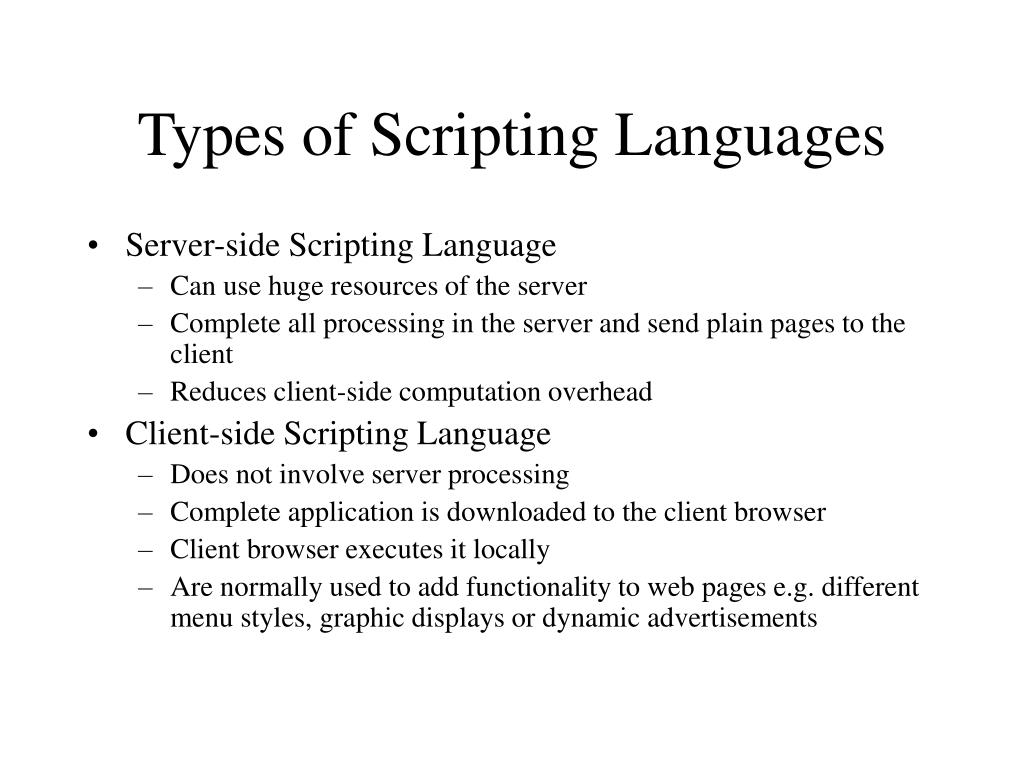 Types of Scripting Languages

• Server-side Scripting Language
– Can use huge resources of the server
– Complete all processing in the server and send plain pages to the client
– Reduces client-side computation overhead
• Client-side Scripting Language
– Does not involve server processing
– Complete application is downloaded to the client browser
– Client browser executes it locally
– Are normally used to add functionality to web pages e.g. different menu styles, graphic displays or dynamic advertisements